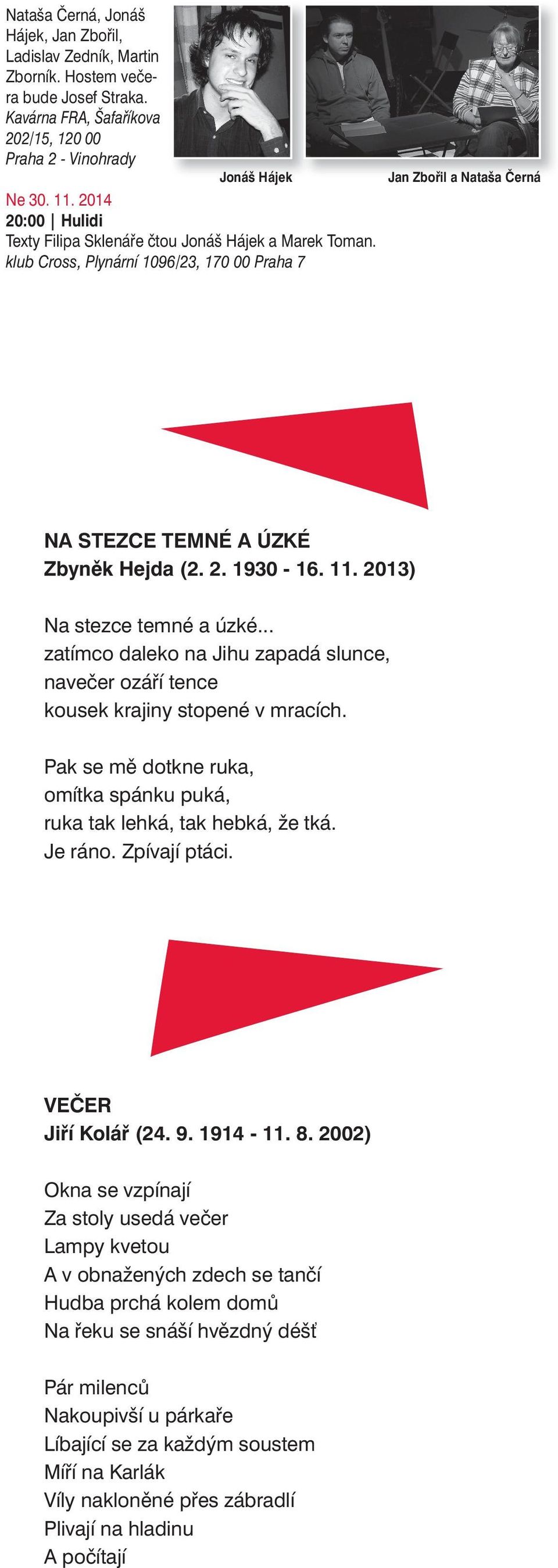 Nataša Černá, Jonáš Hájek, Jan Zbořil, Ladislav Zedník, Martin Zborník. Hostem večera bude Josef Straka.
Kavárna FRA, Šafaříkova 202/15, 120 00 Praha 2 - Vinohrady

Jonáš Hájek

Jan Zbořil a Nataša Černá

Ne 30. 11. 2014
20:00 | Hulidi
Texty Filipa Sklenáře čtou Jonáš Hájek a Marek Toman.
klub Cross, Plynární 1096/23, 170 00 Praha 7

NA STEZCE TEMNÉ A ÚZKÉ
Zbyněk Hejda (2. 2. 1930 - 16. 11. 2013)

Na stezce temné a úzké...
zatímco daleko na Jihu zapadá slunce,
navečer ozáří tence
kousek krajiny stopené v mracích.

Pak se mě dotkne ruka,
omítka spánku puká,
ruka tak lehká, tak hebká, že tká.
Je ráno. Zpívají ptáci.

VEČER
Jiří Kolář (24. 9. 1914 - 11. 8. 2002)

Okna se vzpínají
Za stoly usedá večer
Lampy kvetou
A v obnažených zdech se tančí
Hudba prchá kolem domů
Na řeku se snáší hvězdný déšť

Pár milenců
Nakoupivší u párkaře
Líbající se za každým soustem
Míří na Karlák
Víly nakloněné přes zábradlí
Plivají na hladinu
A počítají